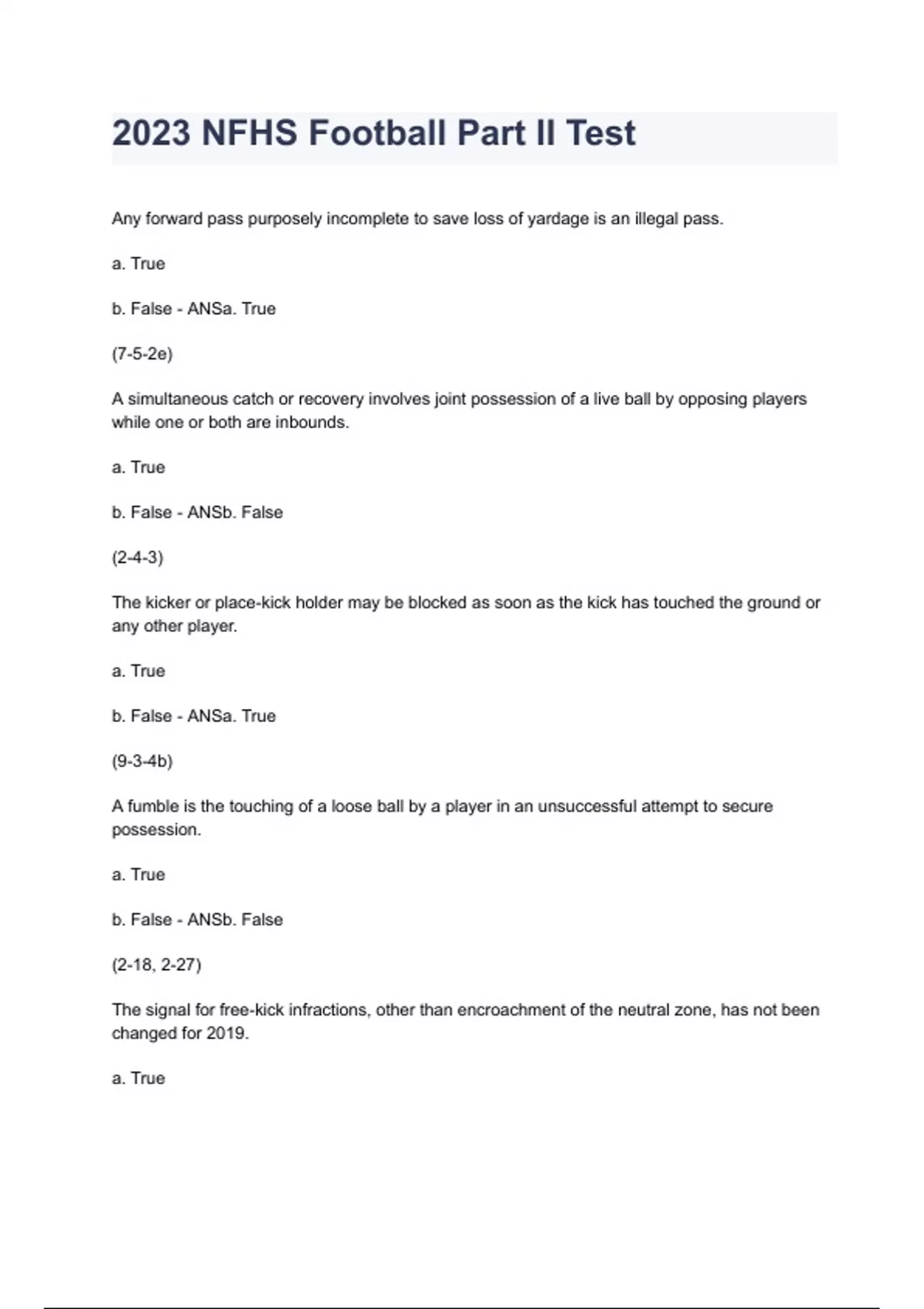 2023 NFHS Football Part II Test

Any forward pass purposely incomplete to save loss of yardage is an illegal pass.

a. True

b. False - ANSa. True

(7-5-2e)

A simultaneous catch or recovery involves joint possession of a live ball by opposing players while one or both are inbounds.

a. True

b. False - ANSb. False

(2-4-3)

The kicker or place-kick holder may be blocked as soon as the kick has touched the ground or any other player.

a. True

b. False - ANSa. True

(9-3-4b)

A fumble is the touching of a loose ball by a player in an unsuccessful attempt to secure possession.

a. True

b. False - ANSb. False

(2-18, 2-27)

The signal for free-kick infractions, other than encroachment of the neutral zone, has not been changed for 2019.

a. True